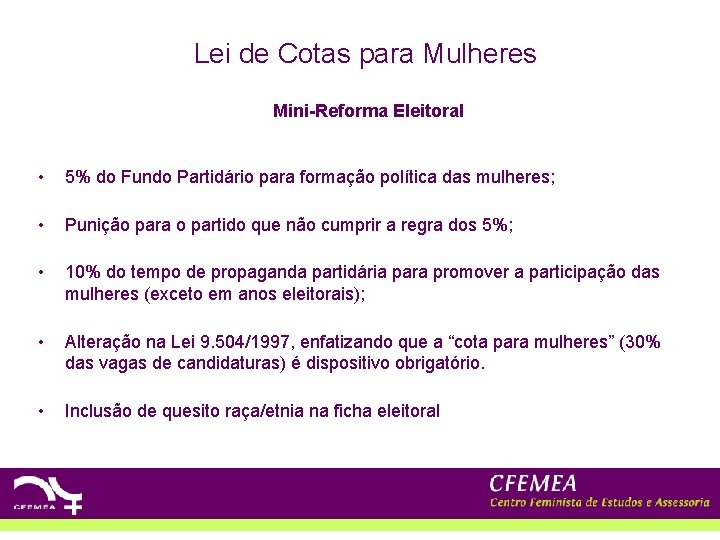 Lei de Cotas para Mulheres

Mini-Reforma Eleitoral

• 5% do Fundo Partidário para formação política das mulheres;

• Punição para o partido que não cumprir a regra dos 5%;

• 10% do tempo de propaganda partidária para promover a participação das mulheres (exceto em anos eleitorais);

• Alteração na Lei 9.504/1997, enfatizando que a “cota para mulheres” (30% das vagas de candidaturas) é dispositivo obrigatório.

• Inclusão de quesito raça/etnia na ficha eleitoral

CFEMEA

CFEMEA
Centro Feminista de Estudos e Assessoria